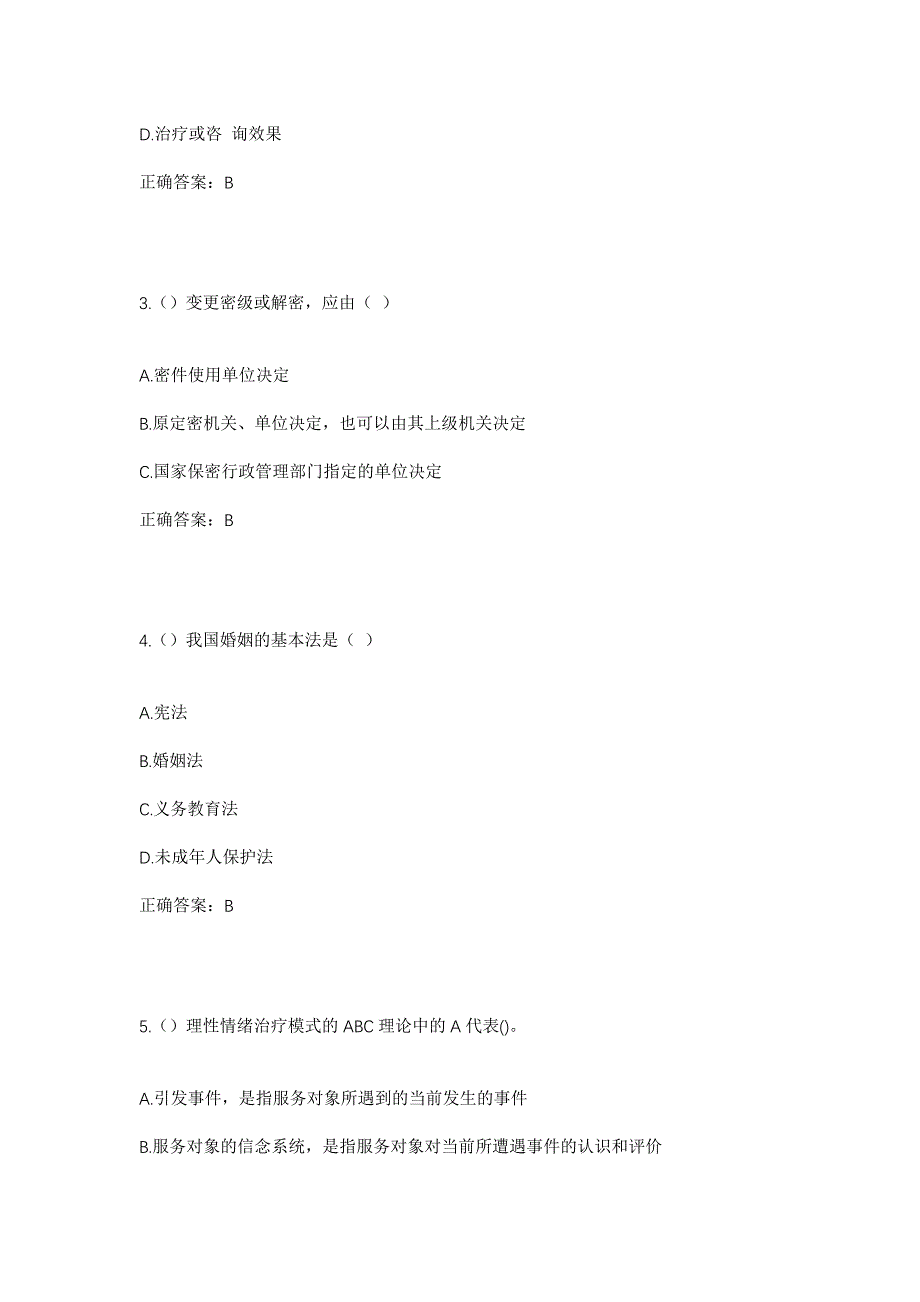 D.治疗或咨 询效果

正确答案：B

3.（）变更密级或解密，应由（ ）

A.密件使用单位决定

B.原定密机关、单位决定，也可以由其上级机关决定

C.国家保密行政管理部门指定的单位决定

正确答案：B

4.（）我国婚姻的基本法是（ ）

A.宪法

B.婚姻法

C.义务教育法

D.未成年人保护法

正确答案：B

5.（）理性情绪治疗模式的 ABC 理论中的 A 代表()。

A.引发事件，是指服务对象所遇到的当前发生的事件

B.服务对象的信念系统，是指服务对象对当前所遭遇事件的认识和评价